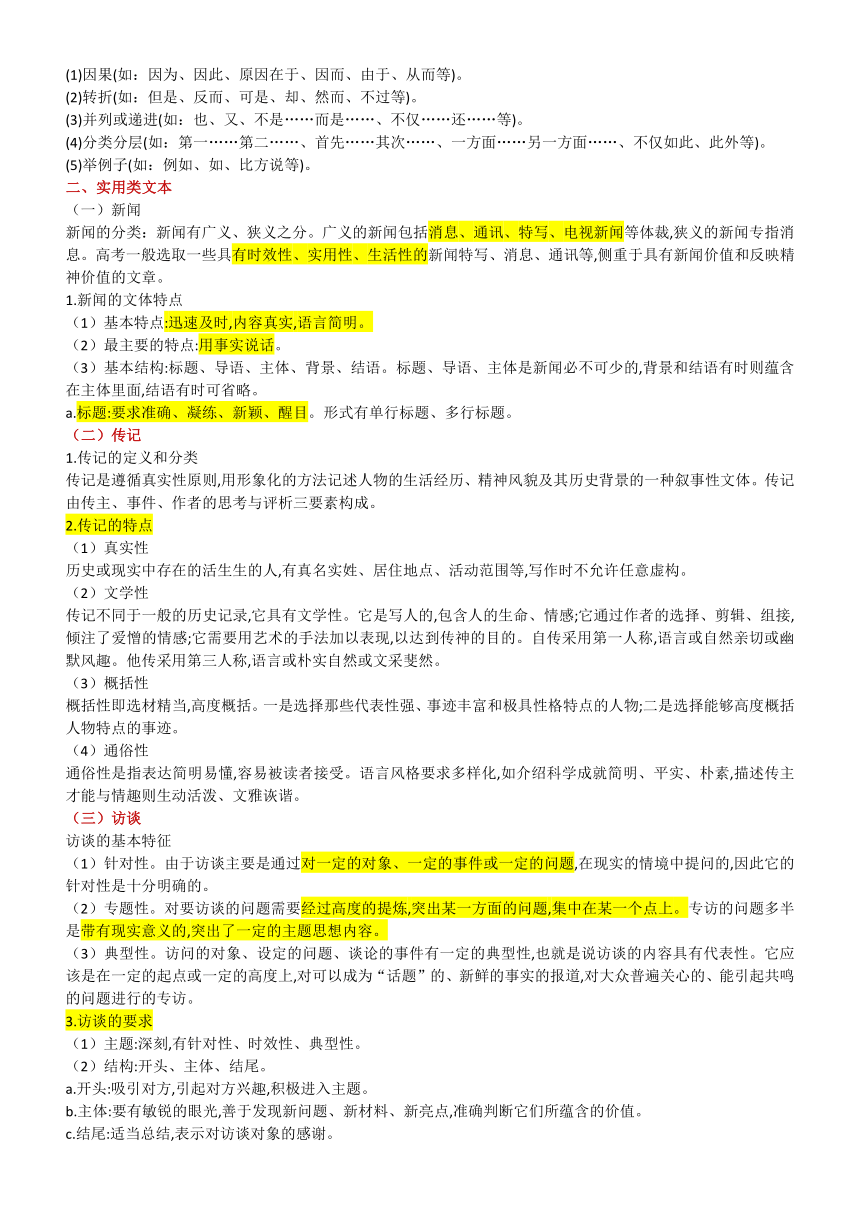 (1)因果(如：因为、因此、原因在于、因而、由于、从而等)。
(2)转折(如：但是、反而、可是、却、然而、不过等)。
(3)并列或递进(如：也、又、不是……而是……、不仅……还……等)。
(4)分类分层(如：第一……第二……、首先……其次……、一方面……另一方面……、不仅如此、此外等)。
(5)举例子(如：例如、如、比方说等)。

二、实用类文本

（一）新闻

新闻的分类：新闻有广义、狭义之分。广义的新闻包括消息、通讯、特写、电视新闻等体裁,狭义的新闻专指消息。高考一般选取一些具有时效性、实用性、生活性的新闻特写、消息、通讯等,侧重于具有新闻价值和反映精神价值的文章。

1.新闻的文体特点

（1）基本特点:迅速及时,内容真实,语言简明。

（2）最主要的特点:用事实说话。

（3）基本结构:标题、导语、主体、背景、结语。标题、导语、主体是新闻必不可少的,背景和结语有时则蕴含在主体里面,结语有时可省略。

a.标题:要求准确、凝练、新颖、醒目。形式有单行标题、多行标题。

（二）传记

1.传记的定义和分类

传记是遵循真实性原则,用形象化的方法记述人物的生活经历、精神风貌及其历史背景的一种叙事性文体。传记由传主、事件、作者的思考与评析三要素构成。

2.传记的特点

（1）真实性

历史或现实中存在的活生生的人,有真名实姓、居住地点、活动范围等,写作时不允许任意虚构。

（2）文学性

传记不同于一般的历史记录,它具有文学性。它是写人的,包含人的生命、情感;它通过作者的选择、剪辑、组接,倾注了爱憎的情感;它需要用艺术的手法加以表现,以达到传神的目的。自传采用第一人称,语言或自然亲切或幽默风趣。他传采用第三人称,语言或朴实自然或文采斐然。

（3）概括性

概括性即选材精当,高度概括。一是选择那些代表性强、事迹丰富和极具性格特点的人物;二是选择能够高度概括人物特点的事迹。

（4）通俗性

通俗性是指表达简明易懂,容易被读者接受。语言风格要求多样化,如介绍科学成就简明、平实、朴素,描述传主才能与情趣则生动活泼、文雅诙谐。

（三）访谈

访谈的基本特征

（1）针对性。由于访谈主要是通过对一定的对象、一定的事件或一定的问题,在现实的情境中提问的,因此它的针对性是十分明确的。

（2）专题性。对要访谈的问题需要经过高度的提炼,突出某一方面的问题,集中在某一个点上。专访的问题多半是带有现实意义的,突出了一定的主题思想内容。

（3）典型性。访问的对象、设定的问题、谈论的事件有一定的典型性,也就是说访谈的内容具有代表性。它应该是在一定的起点或一定的高度上,对可以成为“话题”的、新鲜的事实的报道,对大众普遍关心的、能引起共鸣的问题进行的专访。

3.访谈的要求

（1）主题:深刻,有针对性、时效性、典型性。

（2）结构:开头、主体、结尾。

a.开头:吸引对方,引起对方兴趣,积极进入主题。

b.主体:要有敏锐的眼光,善于发现新问题、新材料、新亮点,准确判断它们所蕴含的价值。

c.结尾:适当总结,表示对访谈对象的感谢。